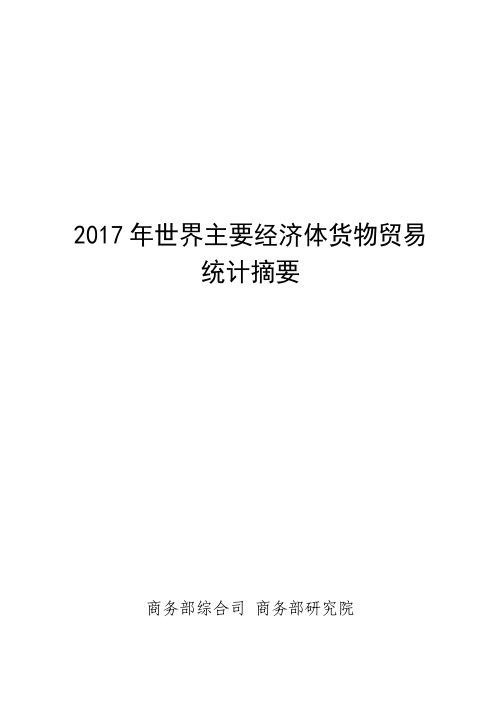 2017 年世界主要经济体货物贸易统计摘要

商务部综合司 商务部研究院